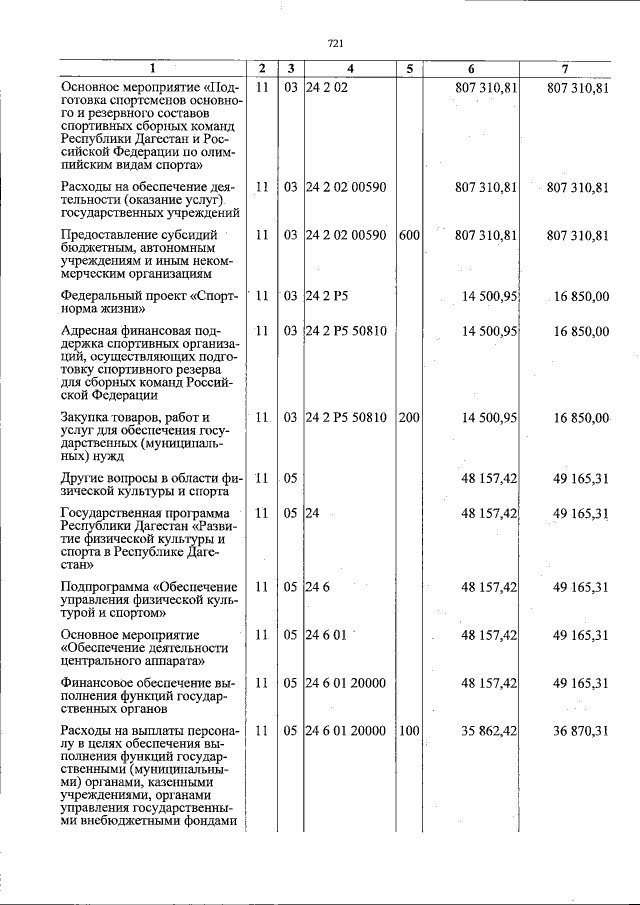 721

| 1 | 2 | 3 | 4 | 5 | 6 | 7 |
|---|---|---|---|---|---|---|
| Основное мероприятие «Подготовка спортсменов основного и резервного составов спортивных сборных команд Республики Дагестан и Российской Федерации по олимпийским видам спорта» | 11 | 03 | 24 2 02 | | 807 310,81 | 807 310,81 |
| Расходы на обеспечение деятельности (оказание услуг) государственных учреждений | 11 | 03 | 24 2 02 00590 | | 807 310,81 | 807 310,81 |
| Предоставление субсидий бюджетным, автономным учреждениям и иным некоммерческим организациям | 11 | 03 | 24 2 02 00590 | 600 | 807 310,81 | 807 310,81 |
| Федеральный проект «Спорт-норма жизни» | 11 | 03 | 24 2 P5 | | 14 500,95 | 16 850,00 |
| Адресная финансовая поддержка спортивных организаций, осуществляющих подготовку спортивного резерва для сборных команд Российской Федерации | 11 | 03 | 24 2 P5 50810 | | 14 500,95 | 16 850,00 |
| Закупка товаров, работ и услуг для обеспечения государственных (муниципальных) нужд | 11 | 03 | 24 2 P5 50810 | 200 | 14 500,95 | 16 850,00 |
| Другие вопросы в области физической культуры и спорта | 11 | 05 | | | 48 157,42 | 49 165,31 |
| Государственная программа Республики Дагестан «Развитие физической культуры и спорта в Республике Дагестан» | 11 | 05 | 24 | | 48 157,42 | 49 165,31 |
| Подпрограмма «Обеспечение управления физической культурой и спортом» | 11 | 05 | 24 6 | | 48 157,42 | 49 165,31 |
| Основное мероприятие «Обеспечение деятельности центрального аппарата» | 11 | 05 | 24 6 01 | | 48 157,42 | 49 165,31 |
| Финансовое обеспечение выполнения функций государственных органов | 11 | 05 | 24 6 01 20000 | | 48 157,42 | 49 165,31 |
| Расходы на выплаты персоналу в целях обеспечения выполнения функций государственными (муниципальными) органами, казенными учреждениями, органами управления государственными внебюджетными фондами | 11 | 05 | 24 6 01 20000 | 100 | 35 862,42 | 36 870,31 |